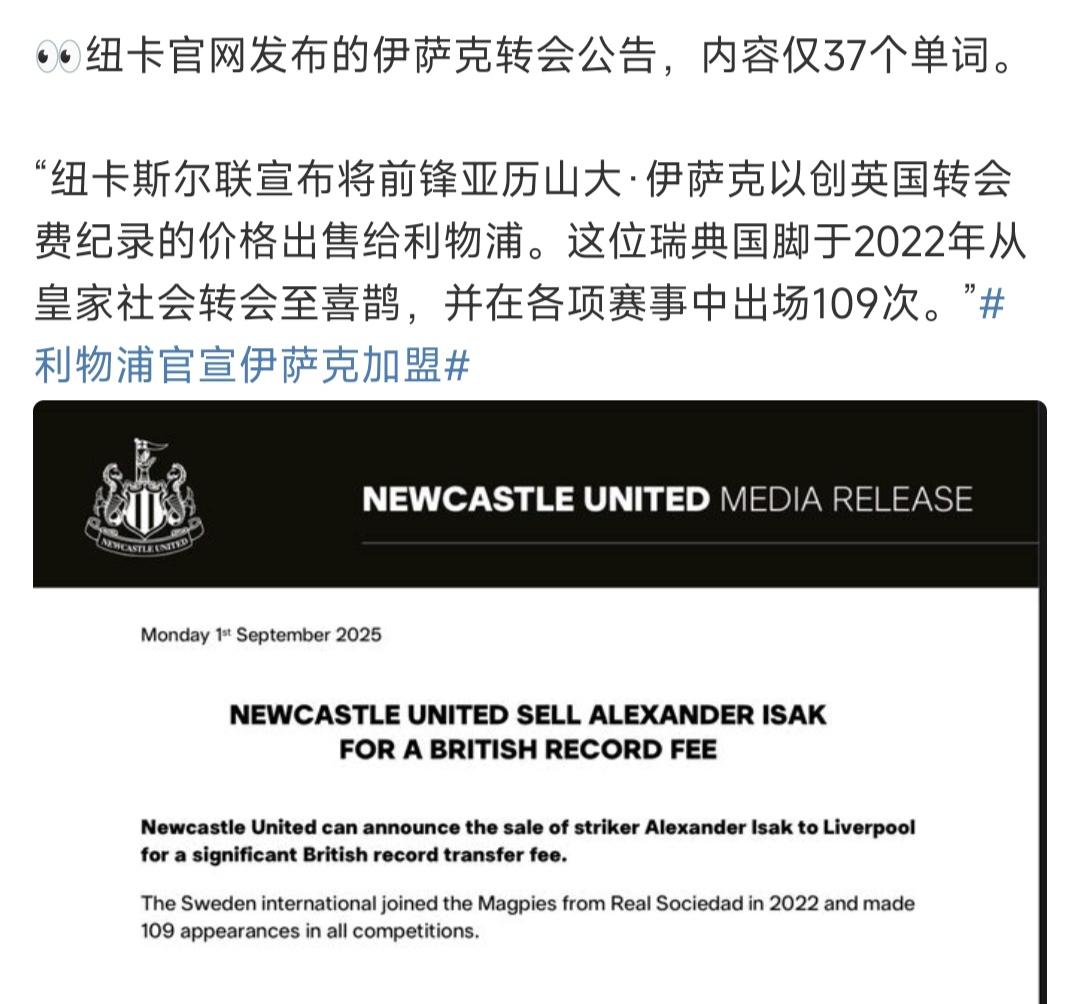 👀纽卡官网发布的伊萨克转会公告，内容仅37个单词。

“纽卡斯尔联宣布将前锋亚历山大·伊萨克以创英国转会费纪录的价格出售给利物浦。这位瑞典国脚于2022年从皇家社会转会至喜鹊，并在各项赛事中出场109次。”#利物浦官宣伊萨克加盟#

NEWCASTLE UNITED

NEWCASTLE UNITED MEDIA RELEASE

Monday 1st September 2025

NEWCASTLE UNITED SELL ALEXANDER ISAK FOR A BRITISH RECORD FEE

Newcastle United can announce the sale of striker Alexander Isak to Liverpool for a significant British record transfer fee.

The Sweden international joined the Magpies from Real Sociedad in 2022 and made 109 appearances in all competitions.